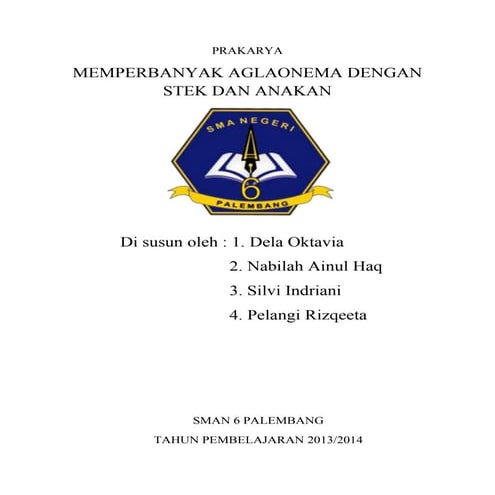 PRAKARYA

MEMPERBANYAK AGLAONEMA DENGAN STEK DAN ANAKAN

SMA NEGERI
6
PALEMBANG

Di susun oleh : 1. Dela Oktavia
2. Nabilah Ainul Haq
3. Silvi Indriani
4. Pelangi Rizqeeta

SMAN 6 PALEMBANG

TAHUN PEMBELAJARAN 2013/2014